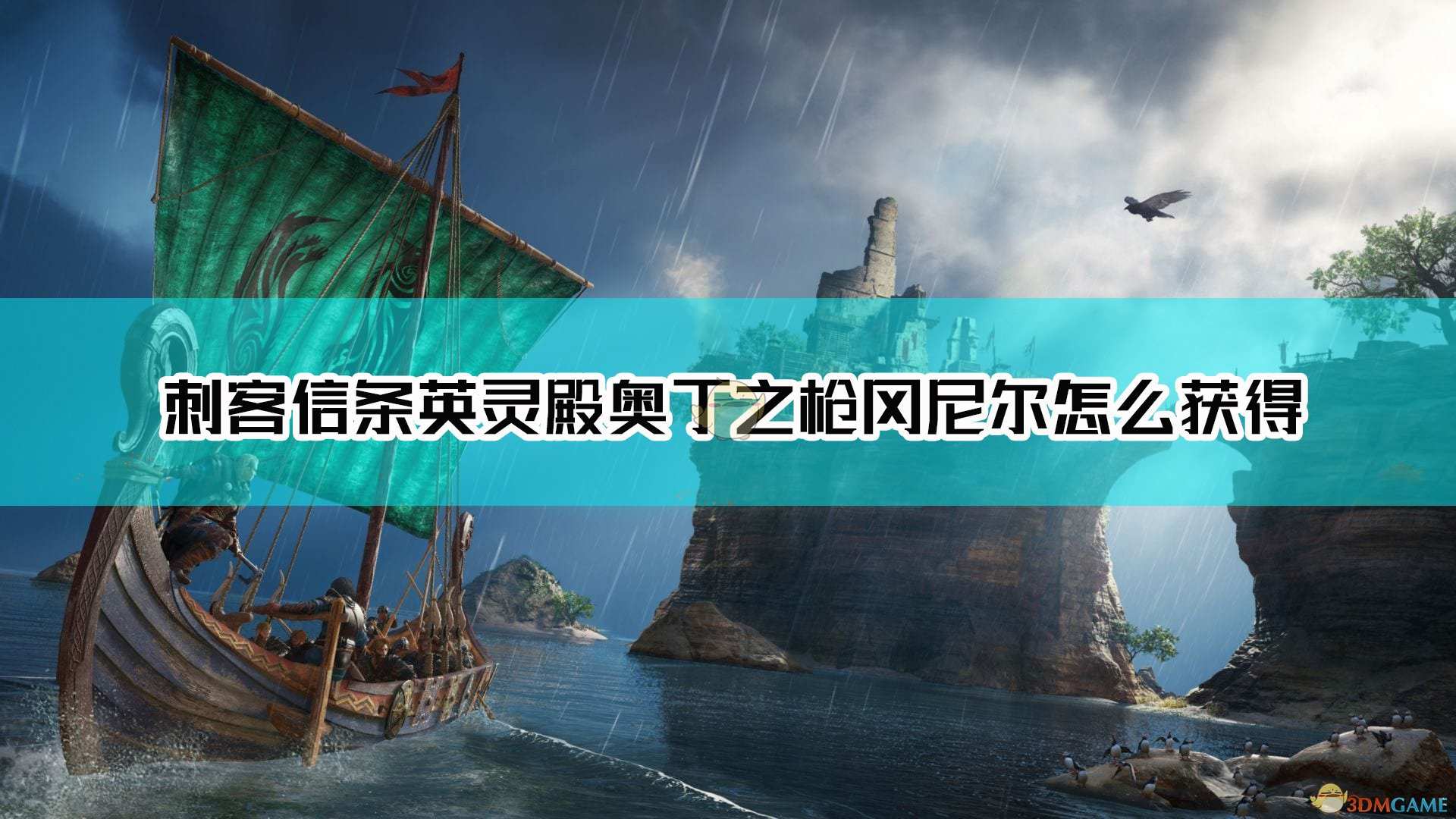 刺客信条英灵殿奥丁之枪冈尼尔怎么获得

3DMGAME